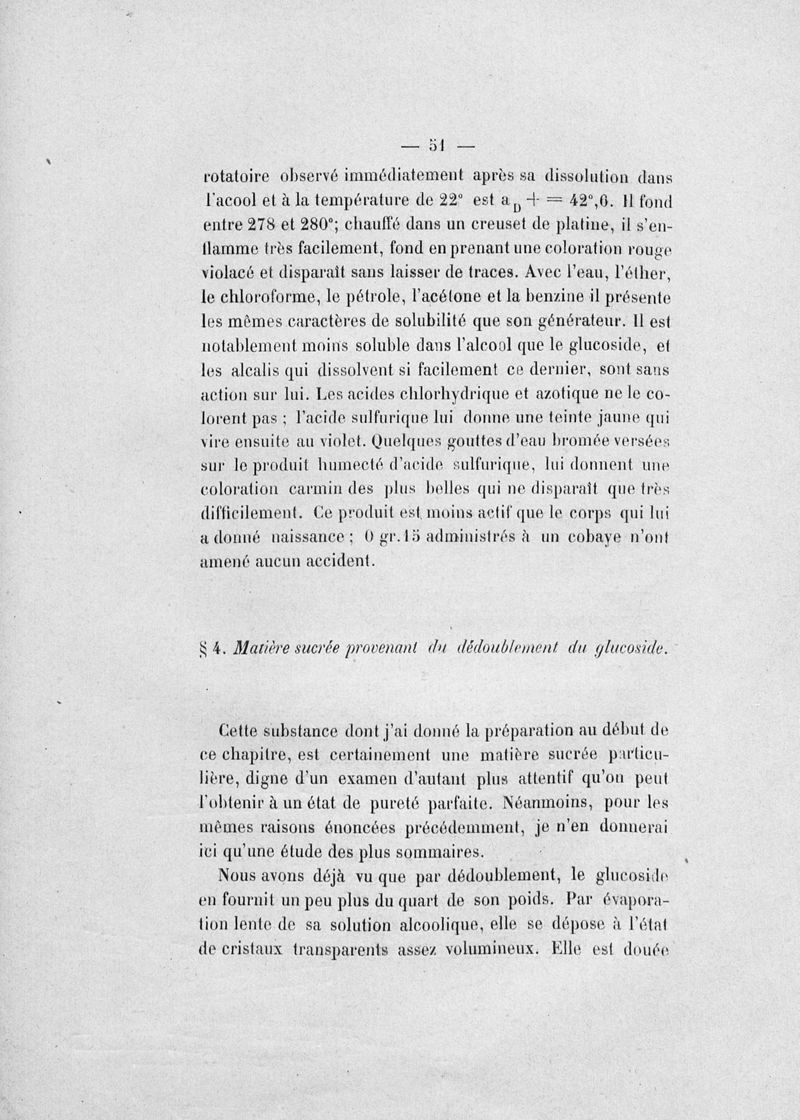 — 51 —

rotatoire observé immédiatement après sa dissolution dans l'acool et à la température de 22° est $a_D + = 42°,6$. Il fond entre 278 et 280°; chauffé dans un creuset de platine, il s'enflamme très facilement, fond en prenant une coloration rouge violacé et disparaît sans laisser de traces. Avec l'eau, l'éther, le chloroforme, le pétrole, l'acétone et la benzine il présente les mêmes caractères de solubilité que son générateur. Il est notablement moins soluble dans l'alcool que le glucoside, et les alcalis qui dissolvent si facilement ce dernier, sont sans action sur lui. Les acides chlorhydrique et azotique ne le colorent pas ; l'acide sulfurique lui donne une teinte jaune qui vire ensuite au violet. Quelques gouttes d'eau bromée versées sur le produit humecté d'acide sulfurique, lui donnent une coloration carmin des plus belles qui ne disparaît que très difficilement. Ce produit est moins actif que le corps qui lui a donné naissance ; 0 gr.15 administrés à un cobaye n'ont amené aucun accident.

§ 4. Matière sucrée provenant du dédoublement du glucoside.

Cette substance dont j'ai donné la préparation au début de ce chapitre, est certainement une matière sucrée particulière, digne d'un examen d'autant plus attentif qu'on peut l'obtenir à un état de pureté parfaite. Néanmoins, pour les mêmes raisons énoncées précédemment, je n'en donnerai ici qu'une étude des plus sommaires.

Nous avons déjà vu que par dédoublement, le glucoside en fournit un peu plus du quart de son poids. Par évaporation lente de sa solution alcoolique, elle se dépose à l'état de cristaux transparents assez volumineux. Elle est douée